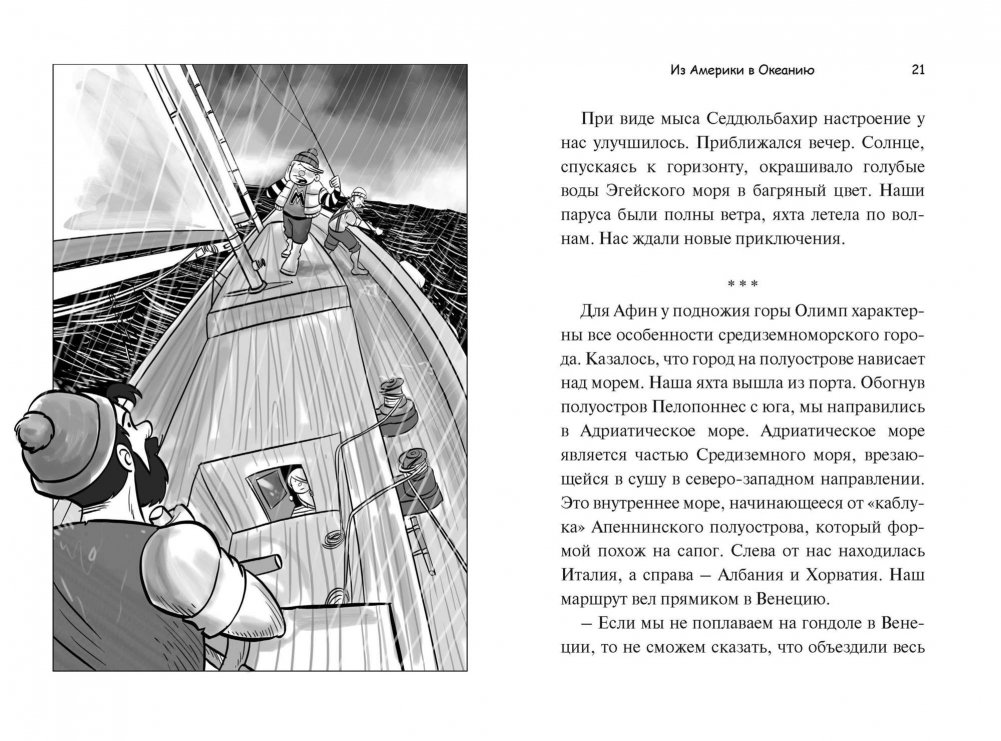 Из Америки в Океанию 21

При виде мыса Седдюльбахир настроение у нас улучшилось. Приближался вечер. Солнце, спускаясь к горизонту, окрашивало голубые воды Эгейского моря в багряный цвет. Наши паруса были полны ветра, яхта летела по волнам. Нас ждали новые приключения.

* * *

Для Афин у подножия горы Олимп характерны все особенности средиземноморского города. Казалось, что город на полуострове нависает над морем. Наша яхта вышла из порта. Обогнув полуостров Пелопоннес с юга, мы направились в Адриатическое море. Адриатическое море является частью Средиземного моря, врезающейся в сушу в северо-западном направлении. Это внутреннее море, начинающееся от «каблука» Апеннинского полуострова, который формой похож на сапог. Слева от нас находилась Италия, а справа – Албания и Хорватия. Наш маршрут вел прямиком в Венецию.

– Если мы не поплаваем на гондоле в Венеции, то не сможем сказать, что объездили весь